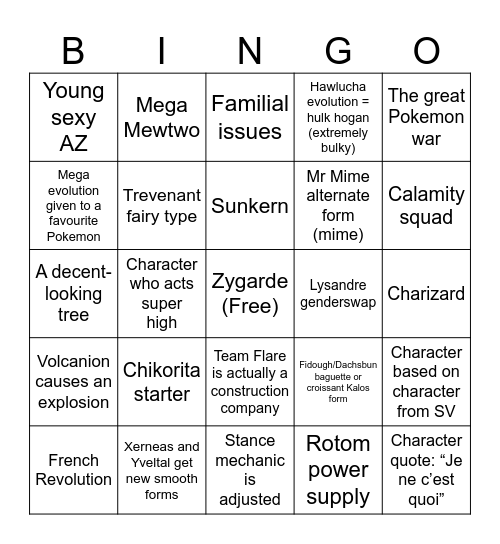 | B | I | N | G | O |
|---|---|---|---|---|
| Young sexy AZ | Mega Mewtwo | Familial issues | Hawlucha evolution = hulk hogan (extremely bulky) | The great Pokemon war |
| Mega evolution given to a favourite Pokemon | Trevenant fairy type | Sunkern | Mr Mime alternate form (mime) | Calamity squad |
| A decent-looking tree | Character who acts super high | Zygarde (Free) | Lysandre genderswap | Charizard |
| Volcanion causes an explosion | Chikorita starter | Team Flare is actually a construction company | Fidough/Dachsbun baguette or croissant Kalos form | Character based on character from SV |
| French Revolution | Xerneas and Yveltal get new smooth forms | Stance mechanic is adjusted | Rotom power supply | Character quote: “Je ne c’est quoi” |